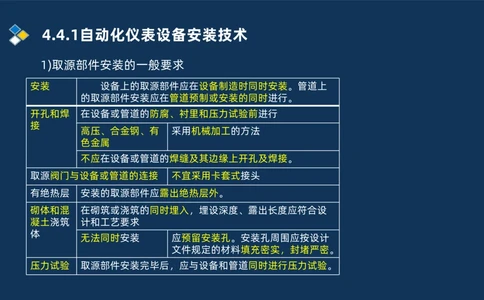 4.4.1自动化仪表设备安装技术

1)取源部件安装的一般要求

| 安装 | 设备上的取源部件应在设备制造时同时安装。管道上的取源部件安装应在管道预制或安装的同时进行。 | |
|---|---|---|
| 开孔和焊接 | 在设备或管道的防腐、衬里和压力试验前进行 | |
| | 高压、合金钢、有色金属 | 采用机械加工的方法 |
| | 不应在设备或管道的焊缝及其边缘上开孔及焊接。 | |
| 取源阀门与设备或管道的连接 | | 不宜采用卡套式接头 |
| 有绝热层 | 安装的取源部件应露出绝热层外。 | |
| 砌体和混凝土浇筑体 | 在砌筑或浇筑的同时埋入，埋设深度、露出长度应符合设计和工艺要求 | |
| | 无法同时安装 | 应预留安装孔。安装孔周围应按设计文件规定的材料填充密实，封堵严密。 |
| 压力试验 | 取源部件安装完毕后，应与设备和管道同时进行压力试验。 | |